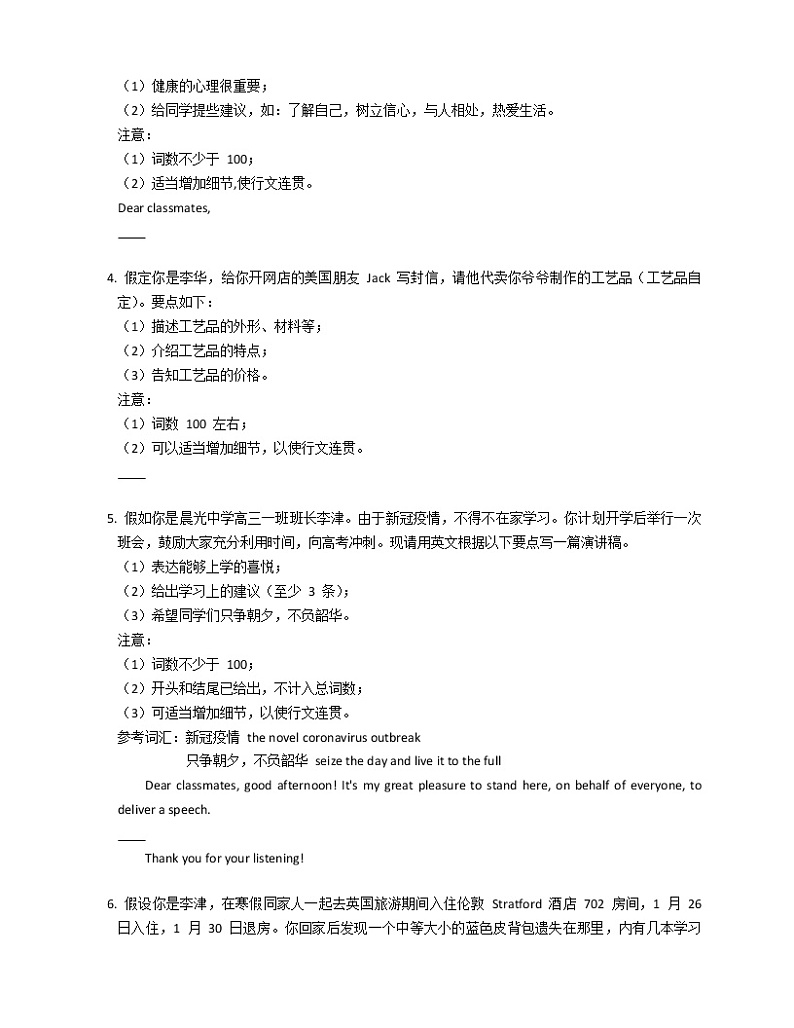 （1）健康的心理很重要；
（2）给同学提些建议，如：了解自己，树立信心，与人相处，热爱生活。
注意：
（1）词数不少于 100；
（2）适当增加细节,使行文连贯。
Dear classmates,
____

4. 假定你是李华，给你开网店的美国朋友 Jack 写封信，请他代卖你爷爷制作的工艺品（工艺品自定）。要点如下：
（1）描述工艺品的外形、材料等；
（2）介绍工艺品的特点；
（3）告知工艺品的价格。
注意：
（1）词数 100 左右；
（2）可以适当增加细节，以使行文连贯。
____

5. 假如你是晨光中学高三一班班长李津。由于新冠疫情，不得不在家学习。你计划开学后举行一次班会，鼓励大家充分利用时间，向高考冲刺。现请用英文根据以下要点写一篇演讲稿。
（1）表达能够上学的喜悦；
（2）给出学习上的建议（至少 3 条）；
（3）希望同学们只争朝夕，不负韶华。
注意：
（1）词数不少于 100；
（2）开头和结尾已给出，不计入总词数；
（3）可适当增加细节，以使行文连贯。
参考词汇：新冠疫情 the novel coronavirus outbreak
只争朝夕，不负韶华 seize the day and live it to the full
Dear classmates, good afternoon! It's my great pleasure to stand here, on behalf of everyone, to deliver a speech.
____
Thank you for your listening!

6. 假设你是李津，在寒假同家人一起去英国旅游期间入住伦敦 Stratford 酒店 702 房间，1 月 26 日入住，1 月 30 日退房。你回家后发现一个中等大小的蓝色皮背包遗失在那里，内有几本学习